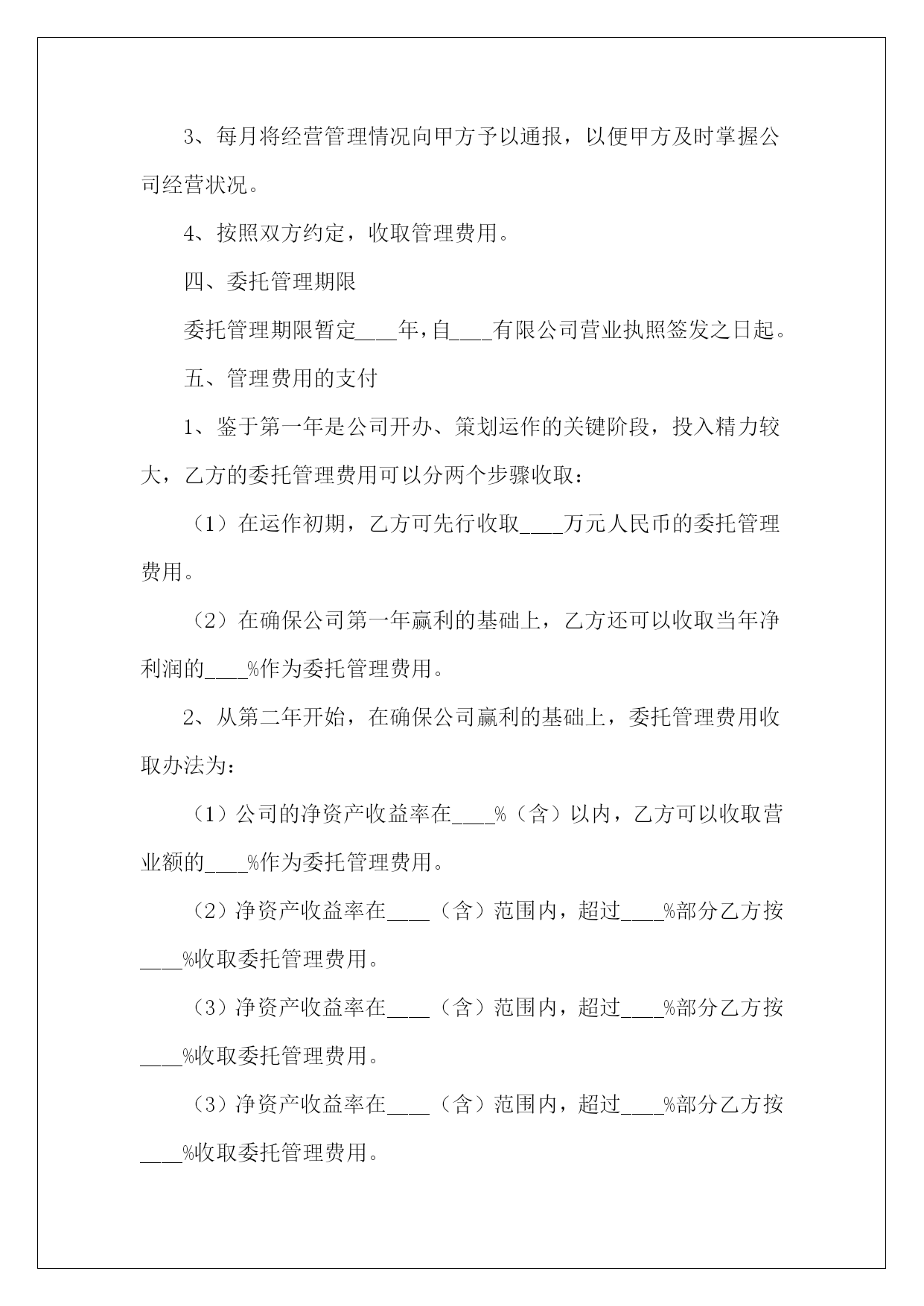 3、每月将经营管理情况向甲方予以通报，以便甲方及时掌握公司经营状况。

4、按照双方约定，收取管理费用。

四、委托管理期限

委托管理期限暂定____年，自____有限公司营业执照签发之日起。

五、管理费用的支付

1、鉴于第一年是公司开办、策划运作的关键阶段，投入精力较大，乙方的委托管理费用可以分两个步骤收取：

（1）在运作初期，乙方可先行收取____万元人民币的委托管理费用。

（2）在确保公司第一年赢利的基础上，乙方还可以收取当年净利润的____%作为委托管理费用。

2、从第二年开始，在确保公司赢利的基础上，委托管理费用收取办法为：

（1）公司的净资产收益率在____%（含）以内，乙方可以收取营业额的____%作为委托管理费用。

（2）净资产收益率在____（含）范围内，超过____%部分乙方按____%收取委托管理费用。

（3）净资产收益率在____（含）范围内，超过____%部分乙方按____%收取委托管理费用。

（3）净资产收益率在____（含）范围内，超过____%部分乙方按____%收取委托管理费用。